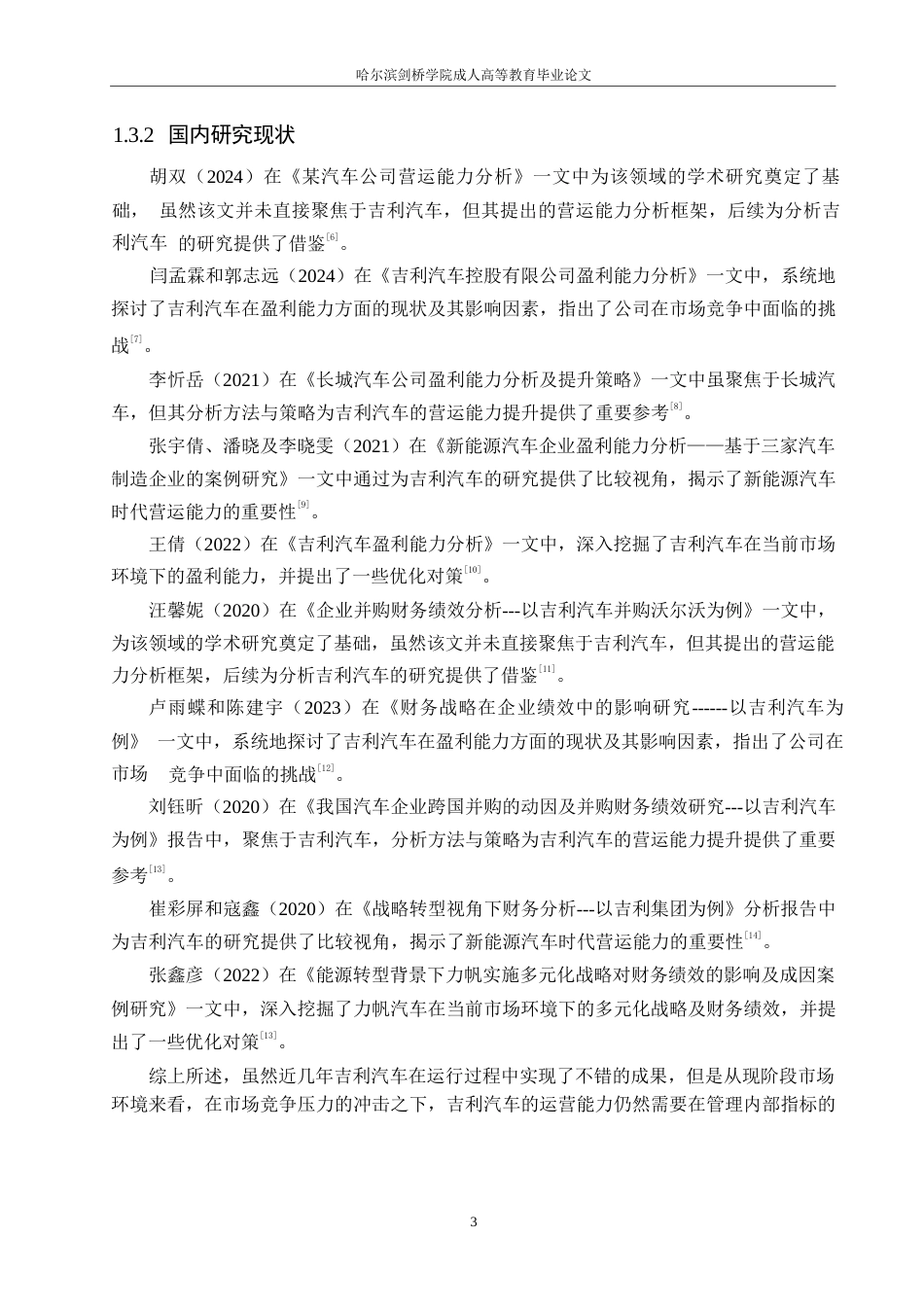 哈尔滨剑桥学院成人高等教育毕业论文

1.3.2 国内研究现状

胡双（2024）在《某汽车公司营运能力分析》一文中为该领域的学术研究奠定了基础， 虽然该文并未直接聚焦于吉利汽车，但其提出的营运能力分析框架，后续为分析吉利汽车 的研究提供了借鉴$^{[6]}$。

闫孟霖和郭志远（2024）在《吉利汽车控股有限公司盈利能力分析》一文中，系统地探讨了吉利汽车在盈利能力方面的现状及其影响因素，指出了公司在市场竞争中面临的挑战$^{[7]}$。

李忻岳（2021）在《长城汽车公司盈利能力分析及提升策略》一文中虽聚焦于长城汽车，但其分析方法与策略为吉利汽车的营运能力提升提供了重要参考$^{[8]}$。

张宇倩、潘晓及李晓雯（2021）在《新能源汽车企业盈利能力分析——基于三家汽车制造企业的案例研究》一文中通过为吉利汽车的研究提供了比较视角，揭示了新能源汽车时代营运能力的重要性$^{[9]}$。

王倩（2022）在《吉利汽车盈利能力分析》一文中，深入挖掘了吉利汽车在当前市场环境下的盈利能力，并提出了一些优化对策$^{[10]}$。

汪馨妮（2020）在《企业并购财务绩效分析---以吉利汽车并购沃尔沃为例》一文中，为该领域的学术研究奠定了基础，虽然该文并未直接聚焦于吉利汽车，但其提出的营运能力分析框架，后续为分析吉利汽车的研究提供了借鉴$^{[11]}$。

卢雨蝶和陈建宇（2023）在《财务战略在企业绩效中的影响研究------以吉利汽车为例》 一文中，系统地探讨了吉利汽车在盈利能力方面的现状及其影响因素，指出了公司在市场 竞争中面临的挑战$^{[12]}$。

刘钰昕（2020）在《我国汽车企业跨国并购的动因及并购财务绩效研究---以吉利汽车为例》报告中，聚焦于吉利汽车，分析方法与策略为吉利汽车的营运能力提升提供了重要参考$^{[13]}$。

崔彩屏和寇鑫（2020）在《战略转型视角下财务分析---以吉利集团为例》分析报告中为吉利汽车的研究提供了比较视角，揭示了新能源汽车时代营运能力的重要性$^{[14]}$。

张鑫彦（2022）在《能源转型背景下力帆实施多元化战略对财务绩效的影响及成因案例研究》一文中，深入挖掘了力帆汽车在当前市场环境下的多元化战略及财务绩效，并提出了一些优化对策$^{[13]}$。

综上所述，虽然近几年吉利汽车在运行过程中实现了不错的成果，但是从现阶段市场环境来看，在市场竞争压力的冲击之下，吉利汽车的运营能力仍然需要在管理内部指标的

3